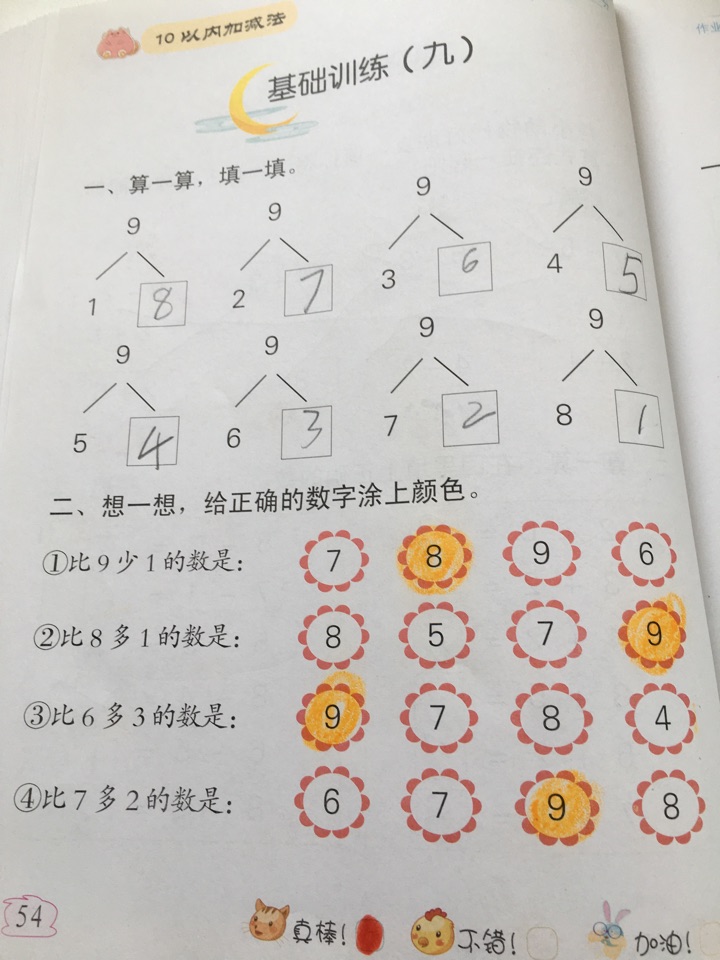 10以内加减法

作业

基础训练（九）

一、算一算，填一填。

9
1 8

9
2 7

9
3 6

9
4 5

9
5 4

9
6 3

9
7 2

9
8 1

二、想一想，给正确的数字涂上颜色。

①比9少1的数是： 7 8 9 6

②比8多1的数是： 8 5 7 9

③比6多3的数是： 9 7 8 4

④比7多2的数是： 6 7 9 8

54

真棒！ 不错！ 加油！